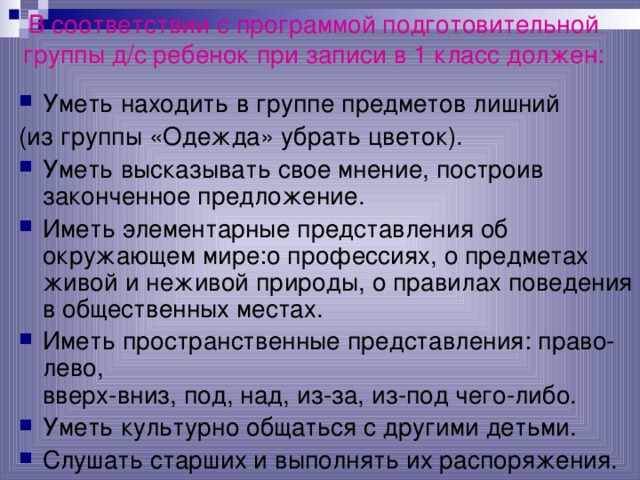 В соответствии с программой подготовительной группы д/с ребенок при записи в 1 класс должен:

Уметь находить в группе предметов лишний
(из группы «Одежда» убрать цветок).

Уметь высказывать свое мнение, построив законченное предложение.

Иметь элементарные представления об окружающем мире:о профессиях, о предметах живой и неживой природы, о правилах поведения в общественных местах.

Иметь пространственные представления: право-лево,
вверх-вниз, под, над, из-за, из-под чего-либо.

Уметь культурно общаться с другими детьми.

Слушать старших и выполнять их распоряжения.